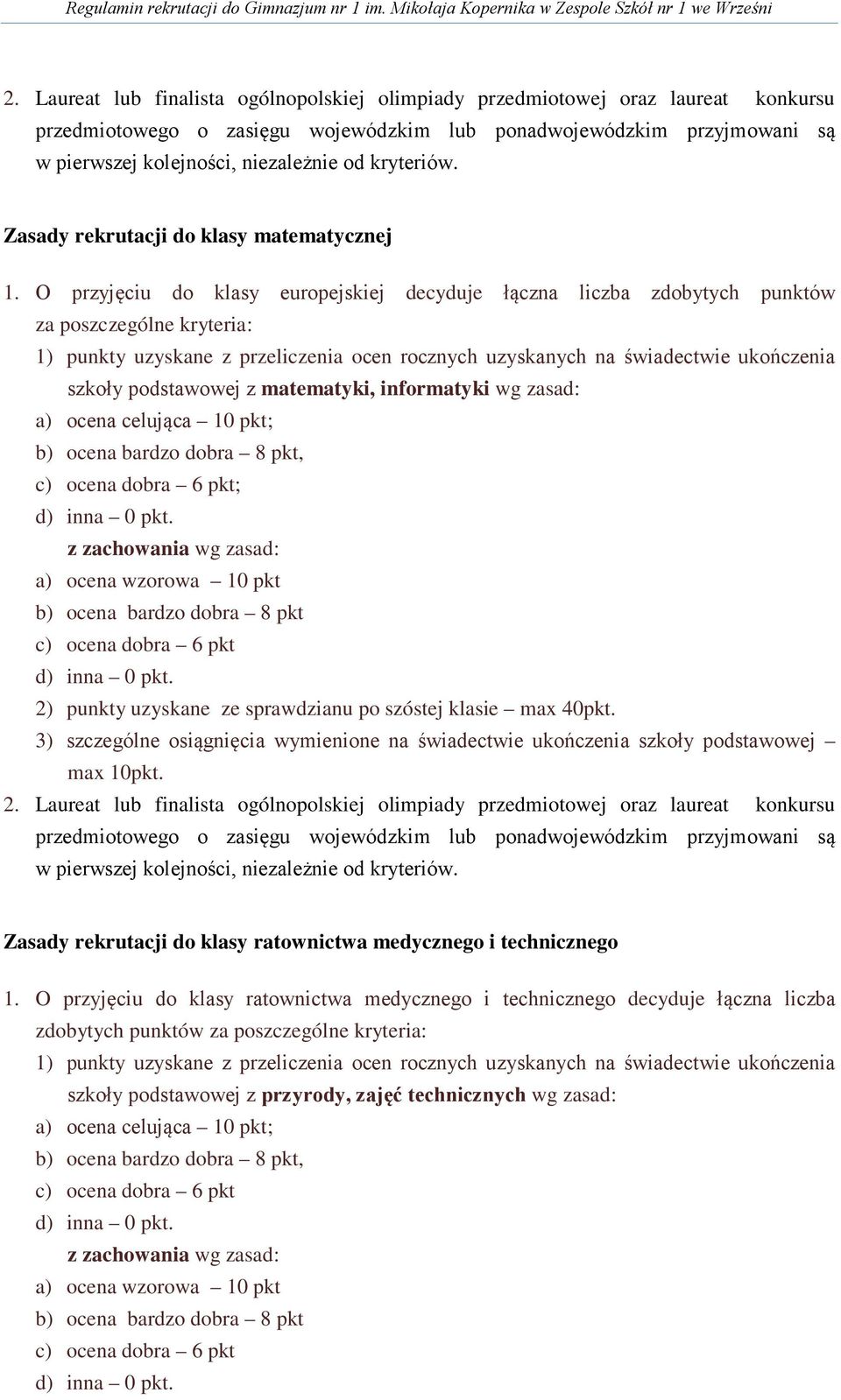 Regulamin rekrutacji do Gimnazjum nr 1 im. Mikołaja Kopernika w Zespole Szkół nr 1 we Wrześni

2. Laureat lub finalista ogólnopolskiej olimpiady przedmiotowej oraz laureat konkursu przedmiotowego o zasięgu wojewódzkim lub ponadwojewódzkim przyjmowani są w pierwszej kolejności, niezależnie od kryteriów.

Zasady rekrutacji do klasy matematycznej

1. O przyjęciu do klasy europejskiej decyduje łączna liczba zdobytych punktów za poszczególne kryteria:
1) punkty uzyskane z przeliczenia ocen rocznych uzyskanych na świadectwie ukończenia szkoły podstawowej z matematyki, informatyki wg zasad:
a) ocena celująca – 10 pkt;
b) ocena bardzo dobra – 8 pkt,
c) ocena dobra – 6 pkt;
d) inna – 0 pkt.
z zachowania wg zasad:
a) ocena wzorowa – 10 pkt
b) ocena bardzo dobra – 8 pkt
c) ocena dobra – 6 pkt
d) inna – 0 pkt.
2) punkty uzyskane ze sprawdzianu po szóstej klasie – max 40pkt.
3) szczególne osiągnięcia wymienione na świadectwie ukończenia szkoły podstawowej – max 10pkt.
2. Laureat lub finalista ogólnopolskiej olimpiady przedmiotowej oraz laureat konkursu przedmiotowego o zasięgu wojewódzkim lub ponadwojewódzkim przyjmowani są w pierwszej kolejności, niezależnie od kryteriów.

Zasady rekrutacji do klasy ratownictwa medycznego i technicznego

1. O przyjęciu do klasy ratownictwa medycznego i technicznego decyduje łączna liczba zdobytych punktów za poszczególne kryteria:
1) punkty uzyskane z przeliczenia ocen rocznych uzyskanych na świadectwie ukończenia szkoły podstawowej z przyrody, zajęć technicznych wg zasad:
a) ocena celująca – 10 pkt;
b) ocena bardzo dobra – 8 pkt,
c) ocena dobra – 6 pkt
d) inna – 0 pkt.
z zachowania wg zasad:
a) ocena wzorowa – 10 pkt
b) ocena bardzo dobra – 8 pkt
c) ocena dobra – 6 pkt
d) inna – 0 pkt.